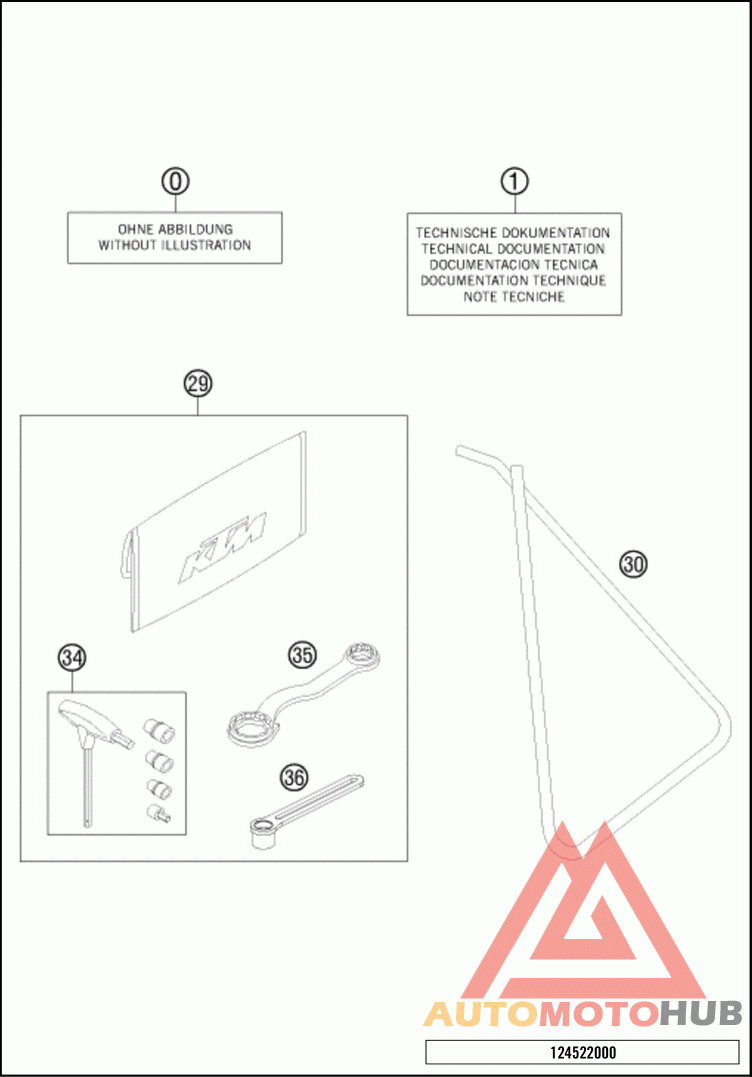 0

OHNE ABBILDUNG
WITHOUT ILLUSTRATION

1

TECHNISCHE DOKUMENTATION
TECHNICAL DOCUMENTATION
DOCUMENTACION TECNICA
DOCUMENTATION TECHNIQUE
NOTE TECNICHE

29

KTM

30

34

35

36

AUTOMOTOHUB

124522000